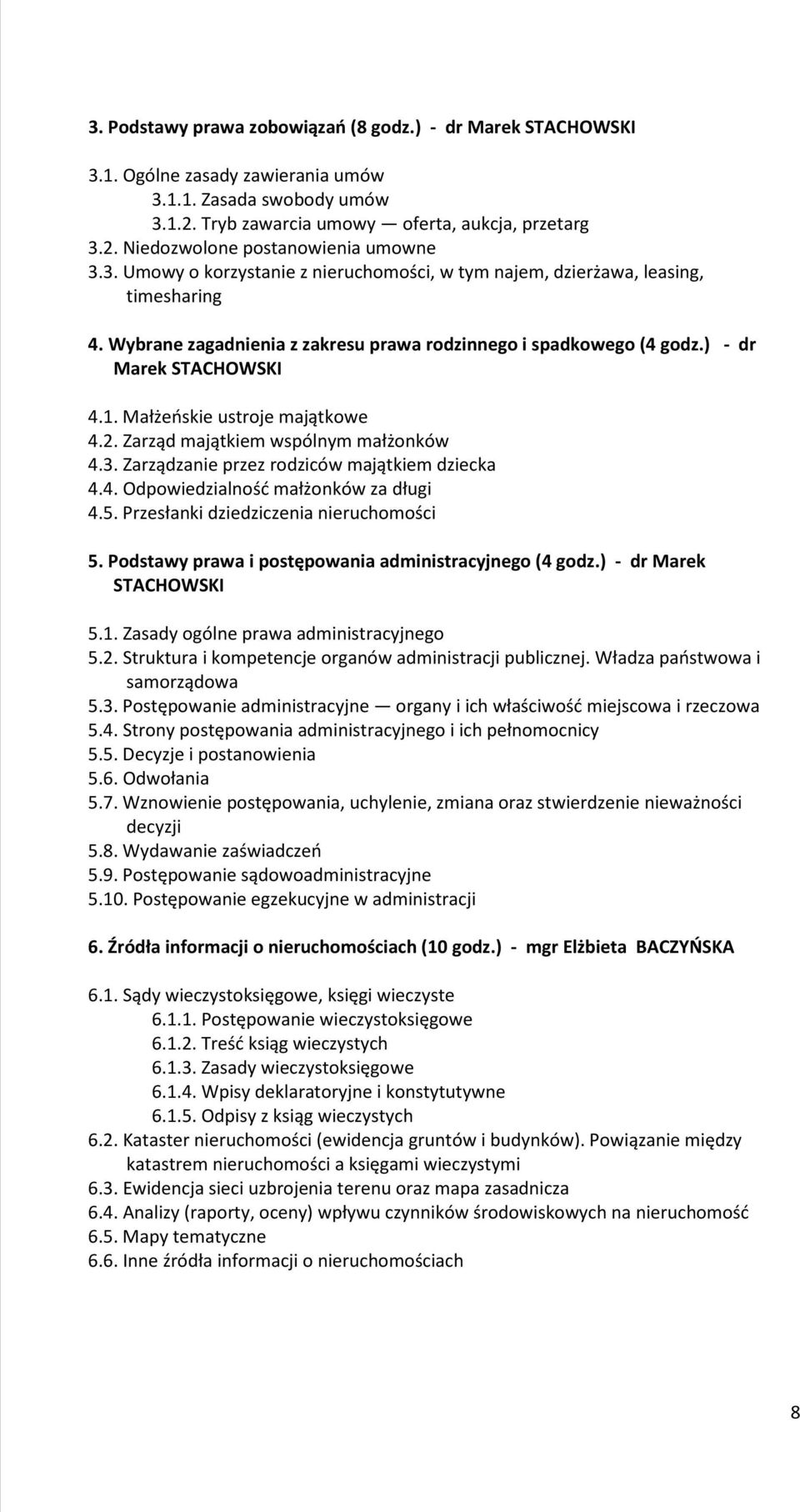 3. Podstawy prawa zobowiązań (8 godz.) - dr Marek STACHOWSKI

3.1. Ogólne zasady zawierania umów
3.1.1. Zasada swobody umów
3.1.2. Tryb zawarcia umowy — oferta, aukcja, przetarg
3.2. Niedozwolone postanowienia umowne
3.3. Umowy o korzystanie z nieruchomości, w tym najem, dzierżawa, leasing, timesharing

4. Wybrane zagadnienia z zakresu prawa rodzinnego i spadkowego (4 godz.) - dr Marek STACHOWSKI

4.1. Małżeńskie ustroje majątkowe
4.2. Zarząd majątkiem wspólnym małżonków
4.3. Zarządzanie przez rodziców majątkiem dziecka
4.4. Odpowiedzialność małżonków za długi
4.5. Przesłanki dziedziczenia nieruchomości

5. Podstawy prawa i postępowania administracyjnego (4 godz.) - dr Marek STACHOWSKI

5.1. Zasady ogólne prawa administracyjnego
5.2. Struktura i kompetencje organów administracji publicznej. Władza państwowa i samorządowa
5.3. Postępowanie administracyjne — organy i ich właściwość miejscowa i rzeczowa
5.4. Strony postępowania administracyjnego i ich pełnomocnicy
5.5. Decyzje i postanowienia
5.6. Odwołania
5.7. Wznowienie postępowania, uchylenie, zmiana oraz stwierdzenie nieważności decyzji
5.8. Wydawanie zaświadczeń
5.9. Postępowanie sądowoadministracyjne
5.10. Postępowanie egzekucyjne w administracji

6. Źródła informacji o nieruchomościach (10 godz.) - mgr Elżbieta BACZYŃSKA

6.1. Sądy wieczystoksięgowe, księgi wieczyste
6.1.1. Postępowanie wieczystoksięgowe
6.1.2. Treść ksiąg wieczystych
6.1.3. Zasady wieczystoksięgowe
6.1.4. Wpisy deklaratoryjne i konstytutywne
6.1.5. Odpisy z ksiąg wieczystych
6.2. Kataster nieruchomości (ewidencja gruntów i budynków). Powiązanie między katastrem nieruchomości a księgami wieczystymi
6.3. Ewidencja sieci uzbrojenia terenu oraz mapa zasadnicza
6.4. Analizy (raporty, oceny) wpływu czynników środowiskowych na nieruchomość
6.5. Mapy tematyczne
6.6. Inne źródła informacji o nieruchomościach

8